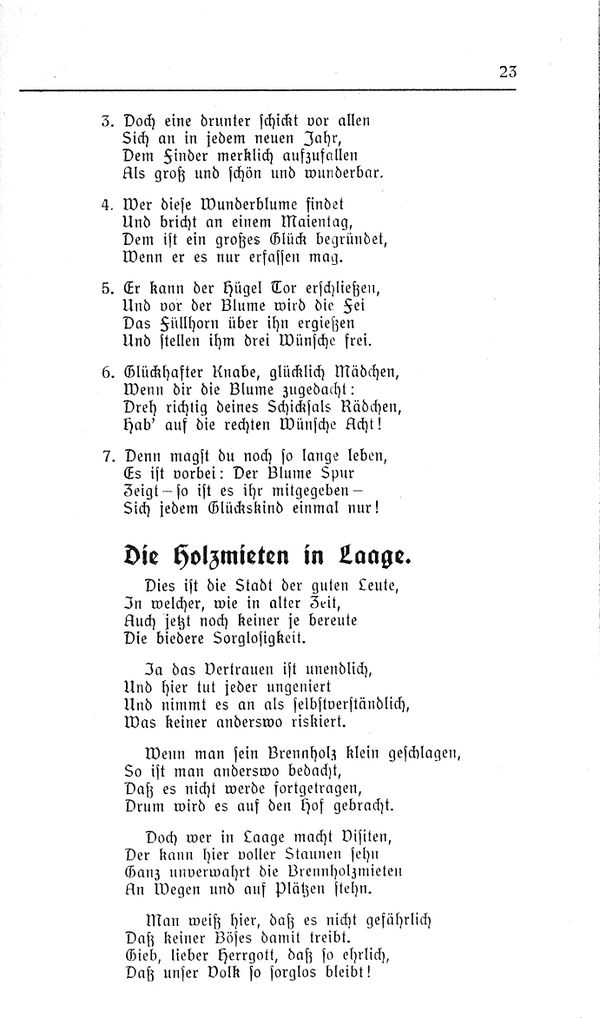 23

3. Doch eine drunter schickt vor allen
Sich an in jedem neuen Jahr,
Dem Finder merklich aufzufallen
Als groß und schön und wunderbar.

4. Wer diese Wunderblume findet
Und bricht an einem Maientag,
Dem ist ein großes Glück begründet,
Wenn er es nur erfassen mag.

5. Er kann der Hügel Tor erschließen,
Und vor der Blume wird die Fei
Das Füllhorn über ihn ergießen
Und stellen ihm drei Wünsche frei.

6. Glückhafter Knabe, glücklich Mädchen,
Wenn dir die Blume zugedacht:
Dreh richtig deines Schicksals Rädchen,
Hab' auf die rechten Wünsche Acht!

7. Denn magst du noch so lange leben,
Es ist vorbei: Der Blume Spur
Zeigt – so ist es ihr mitgegeben –
Sich jedem Glückskind einmal nur!

Die Holzmieten in Laage.

Dies ist die Stadt der guten Leute,
In welcher, wie in alter Zeit,
Auch jetzt noch keiner je bereute
Die biedere Sorglosigkeit.

Ja das Vertrauen ist unendlich,
Und hier tut jeder ungeniert
Und nimmt es an als selbstverständlich,
Was keiner anderswo riskiert.

Wenn man sein Brennholz klein geschlagen,
So ist man anderswo bedacht,
Daß es nicht werde fortgetragen,
Drum wird es auf den Hof gebracht.

Doch wer in Laage macht Visiten,
Der kann hier voller Staunen sehn
Ganz unverwahrt die Brennholzmieten
An Wegen und auf Plätzen stehn.

Man weiß hier, daß es nicht gefährlich
Daß keiner Böses damit treibt.
Gieb, lieber Herrgott, daß so ehrlich,
Daß unser Volk so sorglos bleibt!